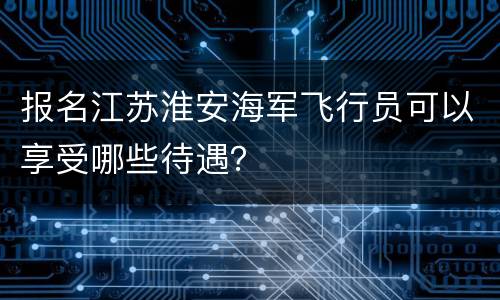 报名江苏淮安海军飞行员可以享受哪些待遇?